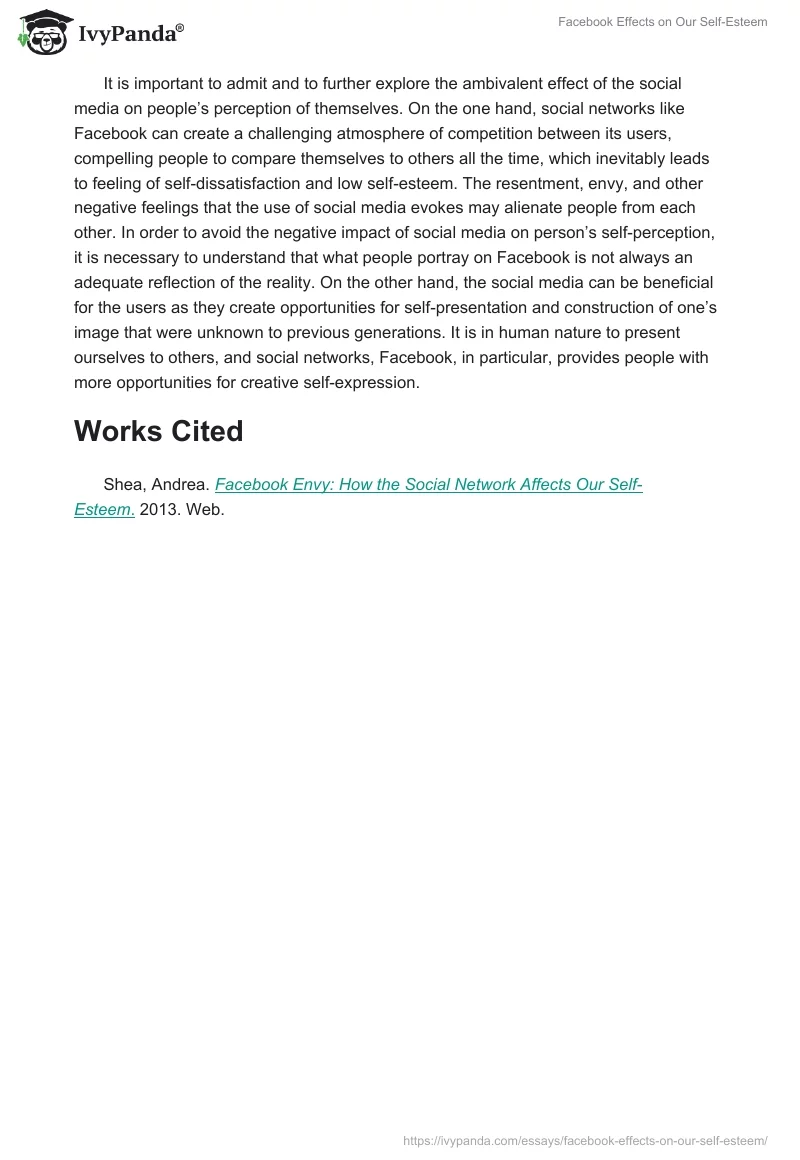 IvyPanda®

Facebook Effects on Our Self-Esteem

It is important to admit and to further explore the ambivalent effect of the social media on people's perception of themselves. On the one hand, social networks like Facebook can create a challenging atmosphere of competition between its users, compelling people to compare themselves to others all the time, which inevitably leads to feeling of self-dissatisfaction and low self-esteem. The resentment, envy, and other negative feelings that the use of social media evokes may alienate people from each other. In order to avoid the negative impact of social media on person's self-perception, it is necessary to understand that what people portray on Facebook is not always an adequate reflection of the reality. On the other hand, the social media can be beneficial for the users as they create opportunities for self-presentation and construction of one's image that were unknown to previous generations. It is in human nature to present ourselves to others, and social networks, Facebook, in particular, provides people with more opportunities for creative self-expression.

Works Cited

Shea, Andrea. Facebook Envy: How the Social Network Affects Our Self-Esteem. 2013. Web.

https://ivypanda.com/essays/facebook-effects-on-our-self-esteem/